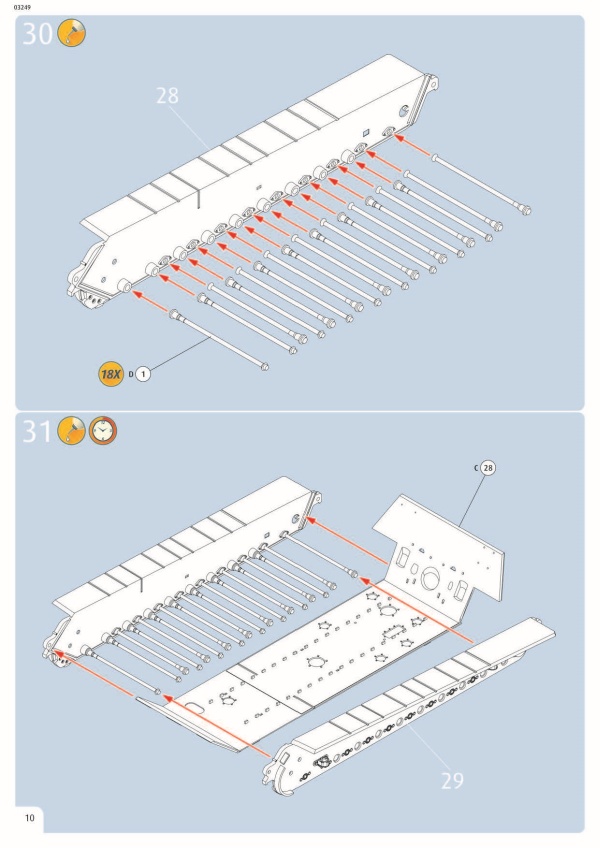 03249

30

28

18X D 1

31

C 28

29

10